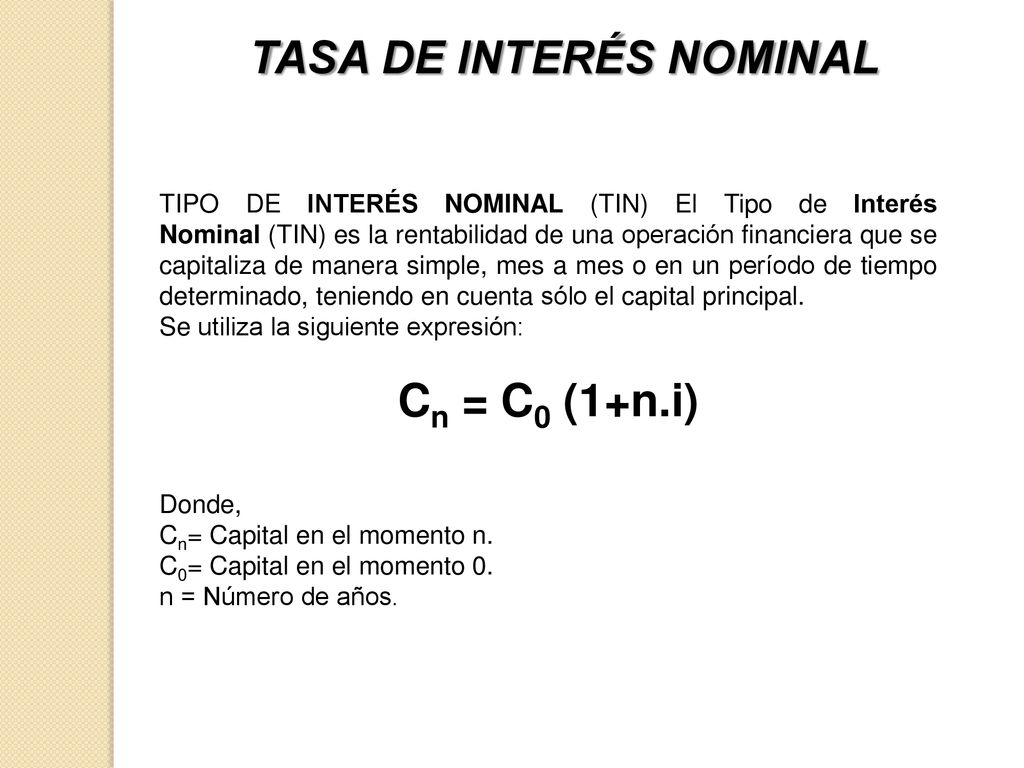 TASA DE INTERÉS NOMINAL

TIPO DE INTERÉS NOMINAL (TIN) El Tipo de Interés Nominal (TIN) es la rentabilidad de una operación financiera que se capitaliza de manera simple, mes a mes o en un período de tiempo determinado, teniendo en cuenta sólo el capital principal.
Se utiliza la siguiente expresión:

$C_n = C_0 (1+n.i)$

Donde,
$C_n$= Capital en el momento n.
$C_0$= Capital en el momento 0.
n = Número de años.